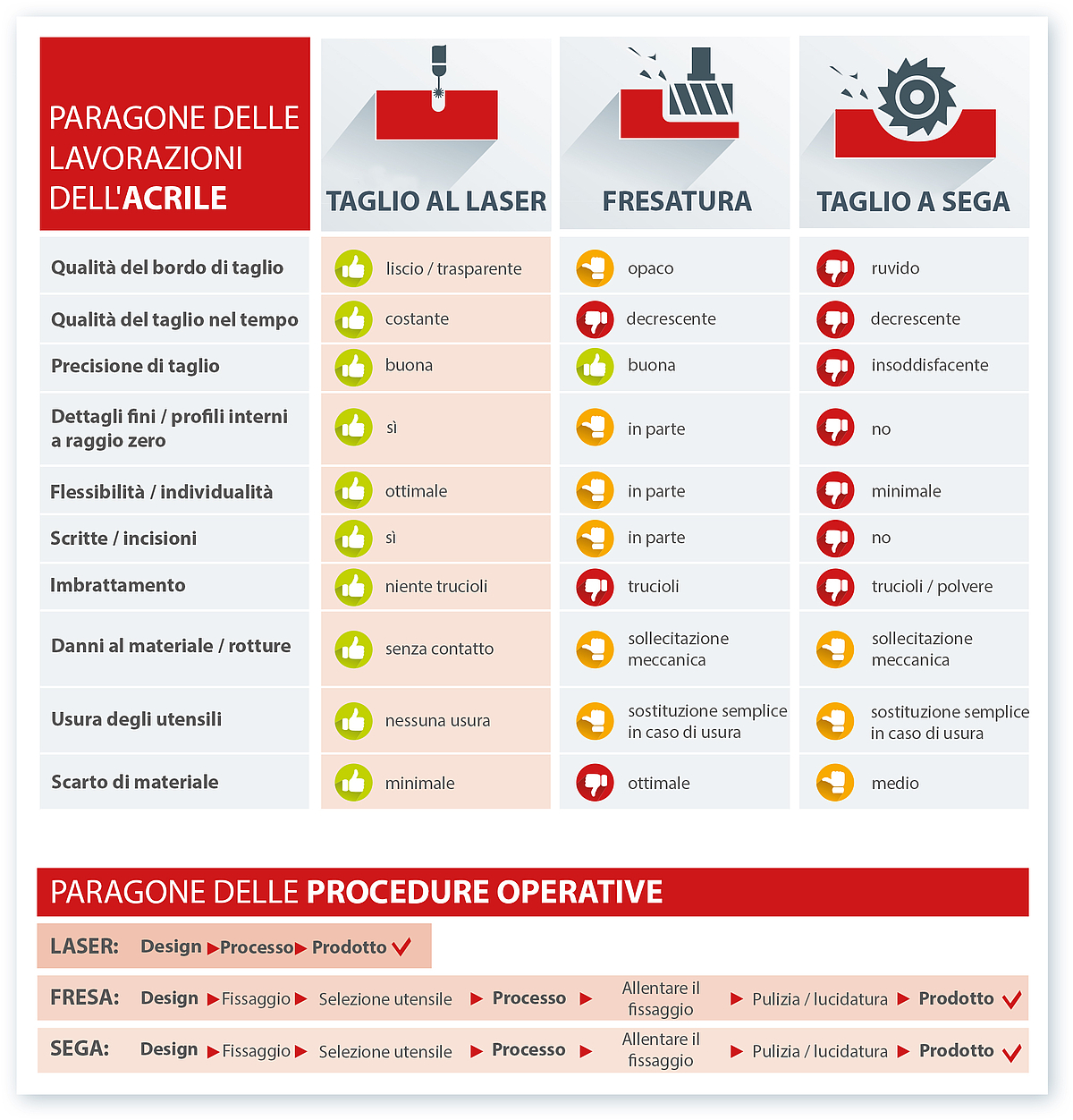 | PARAGONE DELLE LAVORAZIONI DELL'ACRILE | TAGLIO AL LASER | FRESATURA | TAGLIO A SEGA |
|---|---|---|---|
| Qualità del bordo di taglio | liscio / trasparente | opaco | ruvido |
| Qualità del taglio nel tempo | costante | decrescente | decrescente |
| Precisione di taglio | buona | buona | insoddisfacente |
| Dettagli fini / profili interni a raggio zero | sì | in parte | no |
| Flessibilità / individualità | ottimale | in parte | minimale |
| Scritte / incisioni | sì | in parte | no |
| Imbrattamento | niente trucioli | trucioli | trucioli / polvere |
| Danni al materiale / rotture | senza contatto | sollecitazione meccanica | sollecitazione meccanica |
| Usura degli utensili | nessuna usura | sostituzione semplice in caso di usura | sostituzione semplice in caso di usura |
| Scarto di materiale | minimale | ottimale | medio |

PARAGONE DELLE PROCEDURE OPERATIVE

LASER: Design ▶ Processo ▶ Prodotto ✓

FRESA: Design ▶ Fissaggio ▶ Selezione utensile ▶ Processo ▶ Allentare il fissaggio ▶ Pulizia / lucidatura ▶ Prodotto ✓

SEGA: Design ▶ Fissaggio ▶ Selezione utensile ▶ Processo ▶ Allentare il fissaggio ▶ Pulizia / lucidatura ▶ Prodotto ✓